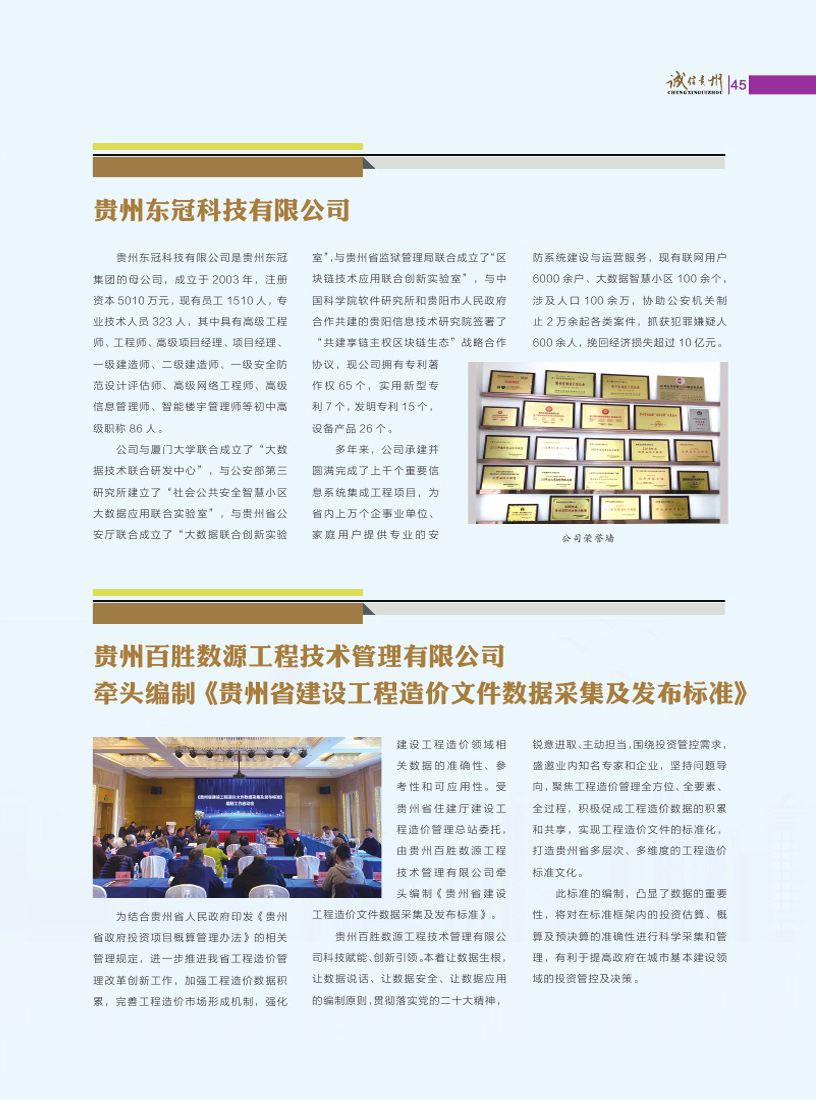 诚信贵州
CHENGXINGUIZHOU 45

贵州东冠科技有限公司

贵州东冠科技有限公司是贵州东冠集团的母公司，成立于 2003 年，注册资本 5010 万元，现有员工 1510 人，专业技术人员 323 人，其中具有高级工程师、工程师、高级项目经理、项目经理、一级建造师、二级建造师、一级安全防范设计评估师、高级网络工程师、高级信息管理师、智能楼宇管理师等初中高级职称 86 人。

公司与厦门大学联合成立了“大数据技术联合研发中心”，与公安部第三研究所建立了“社会公共安全智慧小区大数据应用联合实验室”，与贵州省公安厅联合成立了“大数据联合创新实验室”，与贵州省监狱管理局联合成立了“区块链技术应用联合创新实验室”，与中国科学院软件研究所和贵阳市人民政府合作共建的贵阳信息技术研究院签署了“共建享链主权区块链生态”战略合作协议，现公司拥有专利著作权 65 个，实用新型专利 7 个，发明专利 15 个，设备产品 26 个。

多年来，公司承建并圆满完成了上千个重要信息系统集成工程项目，为省内上万个企事业单位、家庭用户提供专业的安防系统建设与运营服务，现有联网用户 6000 余户、大数据智慧小区 100 余个，涉及人口 100 余万，协助公安机关制止 2 万余起各类案件，抓获犯罪嫌疑人 600 余人，挽回经济损失超过 10 亿元。

公司荣誉墙

贵州百胜数源工程技术管理有限公司
牵头编制《贵州省建设工程造价文件数据采集及发布标准》

为结合贵州省人民政府印发《贵州省政府投资项目概算管理办法》的相关管理规定，进一步推进我省工程造价管理改革创新工作，加强工程造价数据积累，完善工程造价市场形成机制，强化建设工程造价领域相关数据的准确性、参考性和可应用性。受贵州省住建厅建设工程造价管理总站委托，由贵州百胜数源工程技术管理有限公司牵头编制《贵州省建设工程造价文件数据采集及发布标准》。

贵州百胜数源工程技术管理有限公司科技赋能、创新引领，本着让数据生根，让数据说话、让数据安全、让数据应用的编制原则，贯彻落实党的二十大精神，锐意进取、主动担当，围绕投资管控需求，盛邀业内知名专家和企业，坚持问题导向，聚焦工程造价管理全方位、全要素、全过程，积极促成工程造价数据的积累和共享，实现工程造价文件的标准化，打造贵州省多层次、多维度的工程造价标准文化。

此标准的编制，凸显了数据的重要性，将对在标准框架内的投资估算、概算及预决算的准确性进行科学采集和管理，有利于提高政府在城市基本建设领域的投资管控及决策。